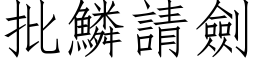 批鱗請劍